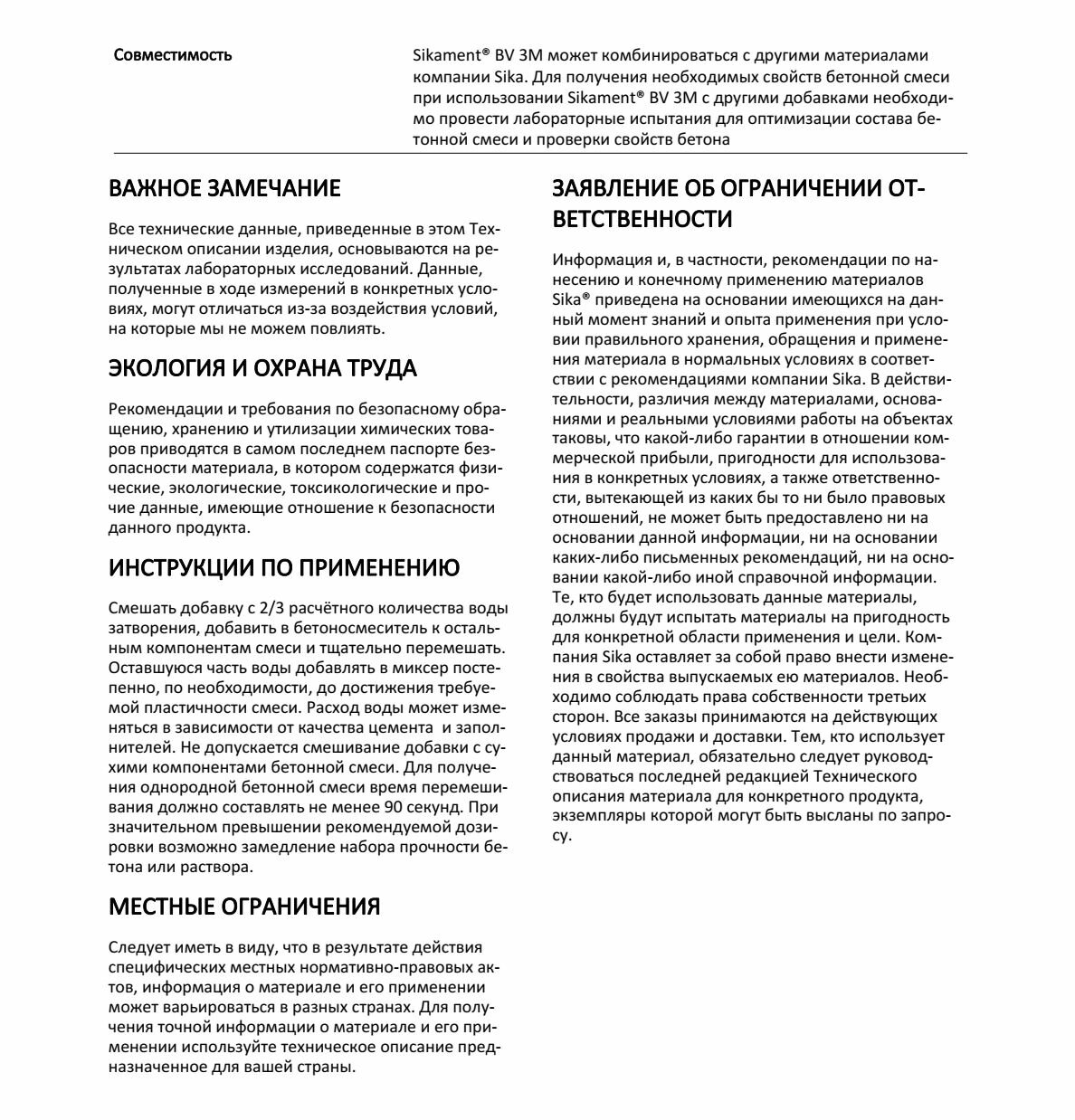 Совместимость

Sikament® BV 3M может комбинироваться с другими материалами компании Sika. Для получения необходимых свойств бетонной смеси при использовании Sikament® BV 3M с другими добавками необходимо провести лабораторные испытания для оптимизации состава бетонной смеси и проверки свойств бетона

ВАЖНОЕ ЗАМЕЧАНИЕ

Все технические данные, приведенные в этом Техническом описании изделия, основываются на результатах лабораторных исследований. Данные, полученные в ходе измерений в конкретных условиях, могут отличаться из-за воздействия условий, на которые мы не можем повлиять.

ЭКОЛОГИЯ И ОХРАНА ТРУДА

Рекомендации и требования по безопасному обращению, хранению и утилизации химических товаров приводятся в самом последнем паспорте безопасности материала, в котором содержатся физические, экологические, токсикологические и прочие данные, имеющие отношение к безопасности данного продукта.

ИНСТРУКЦИИ ПО ПРИМЕНЕНИЮ

Смешать добавку с 2/3 расчётного количества воды затворения, добавить в бетоносмеситель к остальным компонентам смеси и тщательно перемешать. Оставшуюся часть воды добавлять в миксер постепенно, по необходимости, до достижения требуемой пластичности смеси. Расход воды может изменяться в зависимости от качества цемента  и заполнителей. Не допускается смешивание добавки с сухими компонентами бетонной смеси. Для получения однородной бетонной смеси время перемешивания должно составлять не менее 90 секунд. При значительном превышении рекомендуемой дозировки возможно замедление набора прочности бетона или раствора.

МЕСТНЫЕ ОГРАНИЧЕНИЯ

Следует иметь в виду, что в результате действия специфических местных нормативно-правовых актов, информация о материале и его применении может варьироваться в разных странах. Для получения точной информации о материале и его применении используйте техническое описание предназначенное для вашей страны.

ЗАЯВЛЕНИЕ ОБ ОГРАНИЧЕНИИ ОТВЕТСТВЕННОСТИ

Информация и, в частности, рекомендации по нанесению и конечному применению материалов Sika® приведена на основании имеющихся на данный момент знаний и опыта применения при условии правильного хранения, обращения и применения материала в нормальных условиях в соответствии с рекомендациями компании Sika. В действительности, различия между материалами, основаниями и реальными условиями работы на объектах таковы, что какой-либо гарантии в отношении коммерческой прибыли, пригодности для использования в конкретных условиях, а также ответственности, вытекающей из каких бы то ни было правовых отношений, не может быть предоставлено ни на основании данной информации, ни на основании каких-либо письменных рекомендаций, ни на основании какой-либо иной справочной информации. Те, кто будет использовать данные материалы, должны будут испытать материалы на пригодность для конкретной области применения и цели. Компания Sika оставляет за собой право внести изменения в свойства выпускаемых ею материалов. Необходимо соблюдать права собственности третьих сторон. Все заказы принимаются на действующих условиях продажи и доставки. Тем, кто использует данный материал, обязательно следует руководствоваться последней редакцией Технического описания материала для конкретного продукта, экземпляры которой могут быть высланы по запросу.